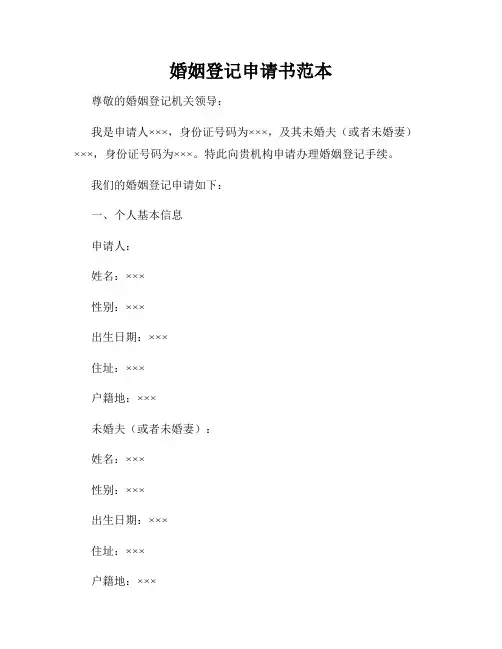 婚姻登记申请书范本

尊敬的婚姻登记机关领导：

我是申请人×××，身份证号码为×××，及其未婚夫（或者未婚妻）×××，身份证号码为×××。特此向贵机构申请办理婚姻登记手续。

我们的婚姻登记申请如下：

一、个人基本信息

申请人：

姓名：×××

性别：×××

出生日期：×××

住址：×××

户籍地：×××

未婚夫（或者未婚妻）：

姓名：×××

性别：×××

出生日期：×××

住址：×××

户籍地：×××